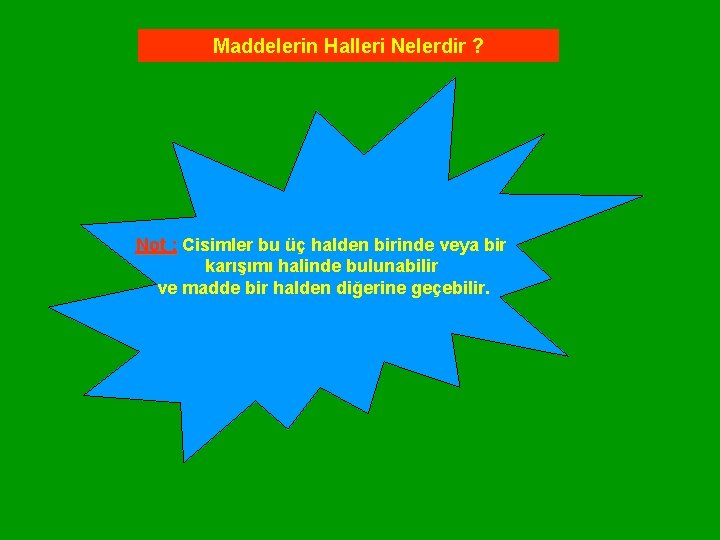 Maddelerin Halleri Nelerdir ?

Not : Cisimler bu üç halden birinde veya bir karışımı halinde bulunabilir ve madde bir halden diğerine geçebilir.